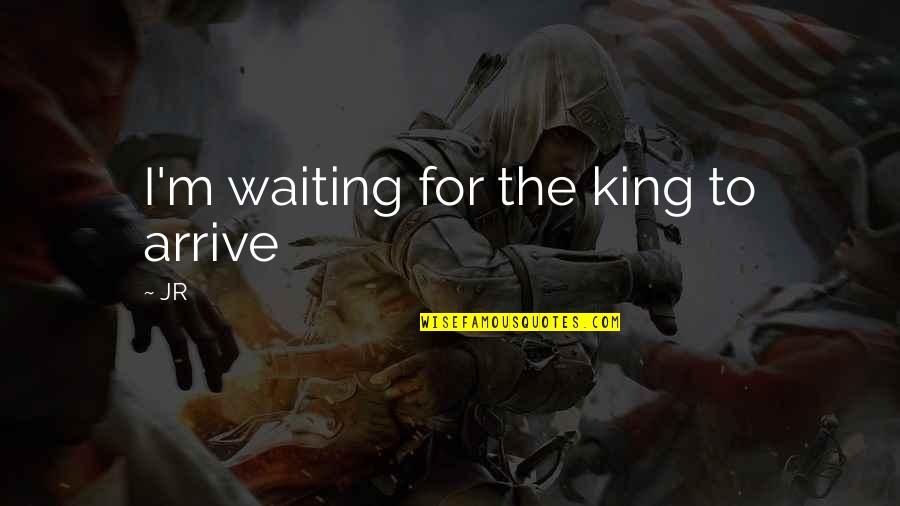 I'm waiting for the king to arrive

~ JR

WISEFAMOUSQUOTES.COM